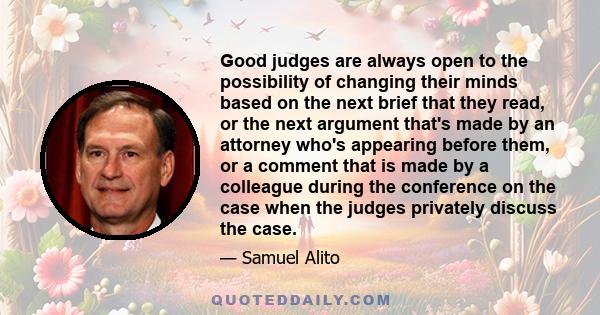 Good judges are always open to the possibility of changing their minds based on the next brief that they read, or the next argument that's made by an attorney who's appearing before them, or a comment that is made by a colleague during the conference on the case when the judges privately discuss the case.

— Samuel Alito

QUOTEDDAILY.COM